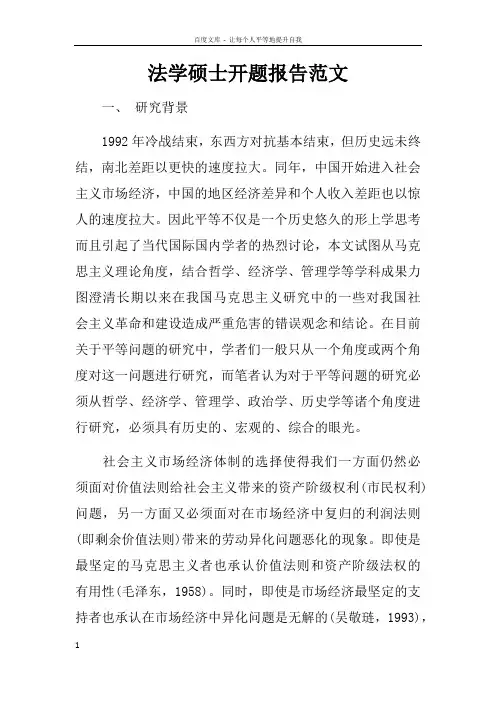 百度文库 - 让每个人平等地提升自我

法学硕士开题报告范文

一、 研究背景

1992年冷战结束，东西方对抗基本结束，但历史远未终结，南北差距以更快的速度拉大。同年，中国开始进入社会主义市场经济，中国的地区经济差异和个人收入差距也以惊人的速度拉大。因此平等不仅是一个历史悠久的形上学思考而且引起了当代国际国内学者的热烈讨论，本文试图从马克思主义理论角度，结合哲学、经济学、管理学等学科成果力图澄清长期以来在我国马克思主义研究中的一些对我国社会主义革命和建设造成严重危害的错误观念和结论。在目前关于平等问题的研究中，学者们一般只从一个角度或两个角度对这一问题进行研究，而笔者认为对于平等问题的研究必须从哲学、经济学、管理学、政治学、历史学等诸个角度进行研究，必须具有历史的、宏观的、综合的眼光。

社会主义市场经济体制的选择使得我们一方面仍然必须面对价值法则给社会主义带来的资产阶级权利(市民权利)问题，另一方面又必须面对在市场经济中复归的利润法则(即剩余价值法则)带来的劳动异化问题恶化的现象。即使是最坚定的马克思主义者也承认价值法则和资产阶级法权的有用性(毛泽东，1958)。同时，即使是市场经济最坚定的支持者也承认在市场经济中异化问题是无解的(吴敬琏，1993)，

1